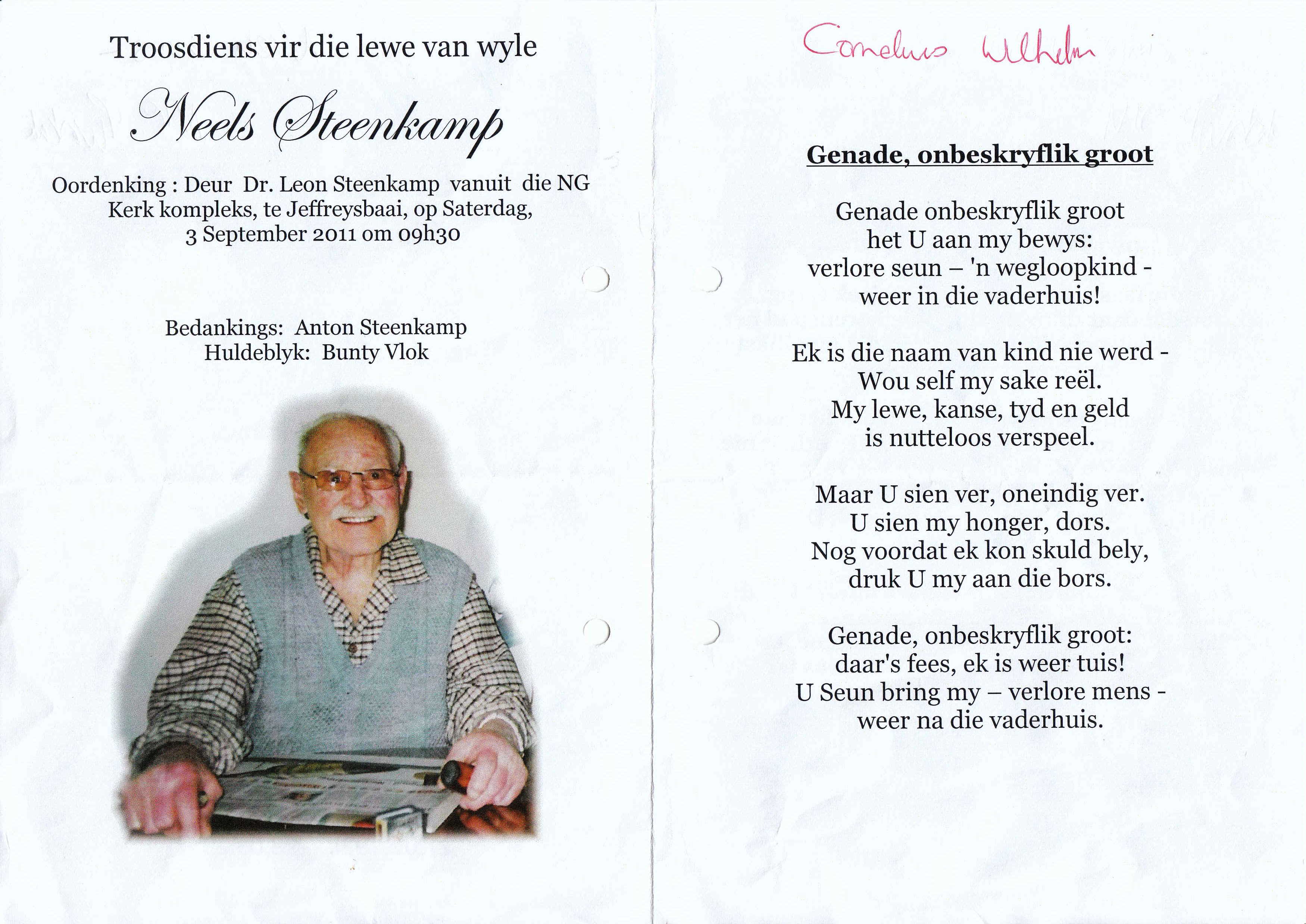 Troosdiens vir die lewe van wyle

Neels Steenkamp

Oordenking : Deur Dr. Leon Steenkamp vanuit die NG Kerk kompleks, te Jeffreysbaai, op Saterdag, 3 September 2011 om 09h30

Bedankings: Anton Steenkamp
Huldeblyk: Bunty Vlok

Cornelius Wilhelm

Genade, onbeskryflik groot

Genade onbeskryflik groot
het U aan my bewys:
verlore seun – 'n wegloopkind -
weer in die vaderhuis!

Ek is die naam van kind nie werd -
Wou self my sake reël.
My lewe, kanse, tyd en geld
is nutteloos verspeel.

Maar U sien ver, oneindig ver.
U sien my honger, dors.
Nog voordat ek kon skuld bely,
druk U my aan die bors.

Genade, onbeskryflik groot:
daar's fees, ek is weer tuis!
U Seun bring my – verlore mens -
weer na die vaderhuis.